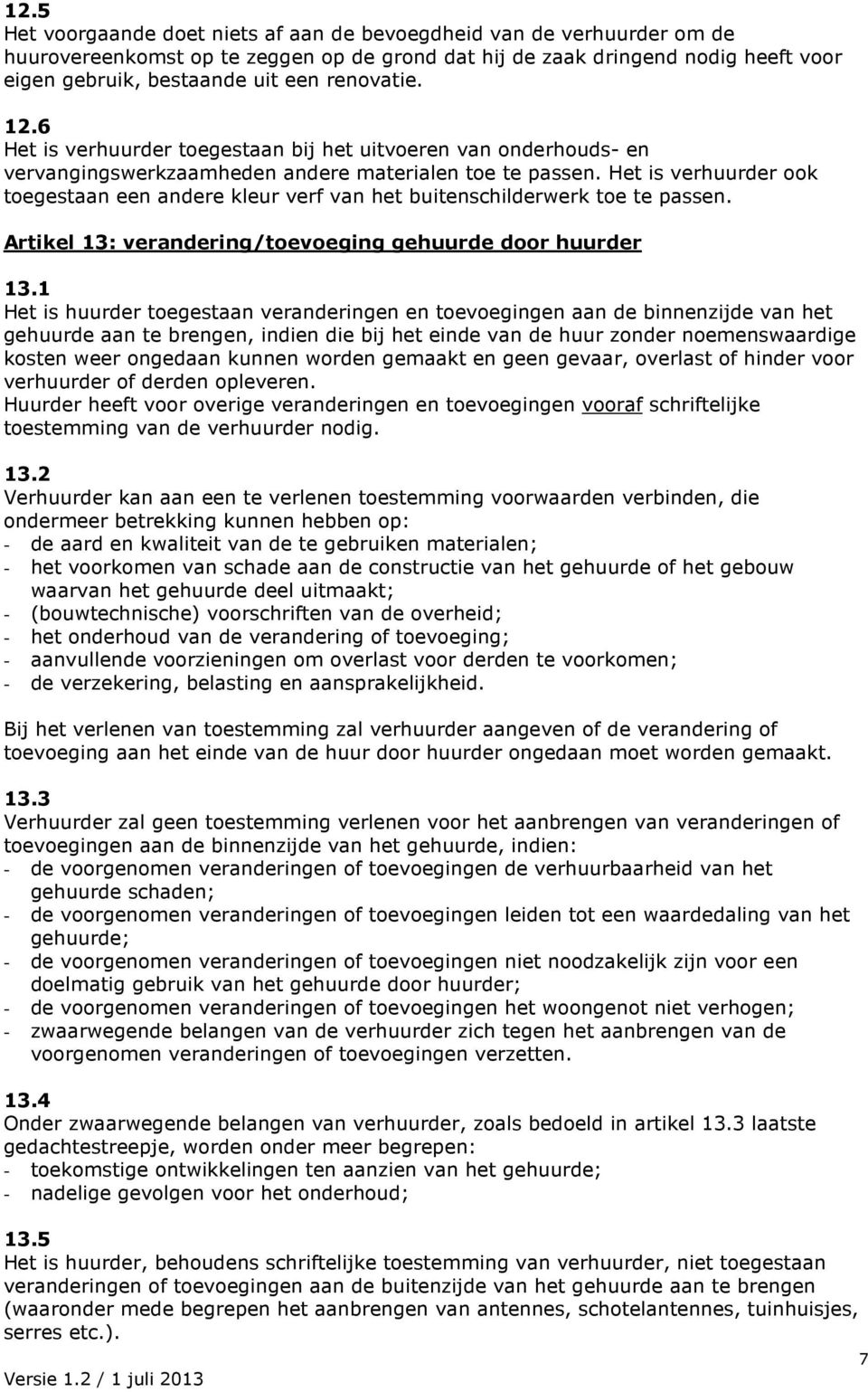 12.5
Het voorgaande doet niets af aan de bevoegdheid van de verhuurder om de huurovereenkomst op te zeggen op de grond dat hij de zaak dringend nodig heeft voor eigen gebruik, bestaande uit een renovatie.

12.6
Het is verhuurder toegestaan bij het uitvoeren van onderhouds- en vervangingswerkzaamheden andere materialen toe te passen. Het is verhuurder ook toegestaan een andere kleur verf van het buitenschilderwerk toe te passen.

Artikel 13: verandering/toevoeging gehuurde door huurder

13.1
Het is huurder toegestaan veranderingen en toevoegingen aan de binnenzijde van het gehuurde aan te brengen, indien die bij het einde van de huur zonder noemenswaardige kosten weer ongedaan kunnen worden gemaakt en geen gevaar, overlast of hinder voor verhuurder of derden opleveren.
Huurder heeft voor overige veranderingen en toevoegingen vooraf schriftelijke toestemming van de verhuurder nodig.

13.2
Verhuurder kan aan een te verlenen toestemming voorwaarden verbinden, die ondermeer betrekking kunnen hebben op:
- de aard en kwaliteit van de te gebruiken materialen;
- het voorkomen van schade aan de constructie van het gehuurde of het gebouw waarvan het gehuurde deel uitmaakt;
- (bouwtechnische) voorschriften van de overheid;
- het onderhoud van de verandering of toevoeging;
- aanvullende voorzieningen om overlast voor derden te voorkomen;
- de verzekering, belasting en aansprakelijkheid.

Bij het verlenen van toestemming zal verhuurder aangeven of de verandering of toevoeging aan het einde van de huur door huurder ongedaan moet worden gemaakt.

13.3
Verhuurder zal geen toestemming verlenen voor het aanbrengen van veranderingen of toevoegingen aan de binnenzijde van het gehuurde, indien:
- de voorgenomen veranderingen of toevoegingen de verhuurbaarheid van het gehuurde schaden;
- de voorgenomen veranderingen of toevoegingen leiden tot een waardedaling van het gehuurde;
- de voorgenomen veranderingen of toevoegingen niet noodzakelijk zijn voor een doelmatig gebruik van het gehuurde door huurder;
- de voorgenomen veranderingen of toevoegingen het woongenot niet verhogen;
- zwaarwegende belangen van de verhuurder zich tegen het aanbrengen van de voorgenomen veranderingen of toevoegingen verzetten.

13.4
Onder zwaarwegende belangen van verhuurder, zoals bedoeld in artikel 13.3 laatste gedachtestreepje, worden onder meer begrepen:
- toekomstige ontwikkelingen ten aanzien van het gehuurde;
- nadelige gevolgen voor het onderhoud;

13.5
Het is huurder, behoudens schriftelijke toestemming van verhuurder, niet toegestaan veranderingen of toevoegingen aan de buitenzijde van het gehuurde aan te brengen (waaronder mede begrepen het aanbrengen van antennes, schotelantennes, tuinhuisjes, serres etc.).

Versie 1.2 / 1 juli 2013
7